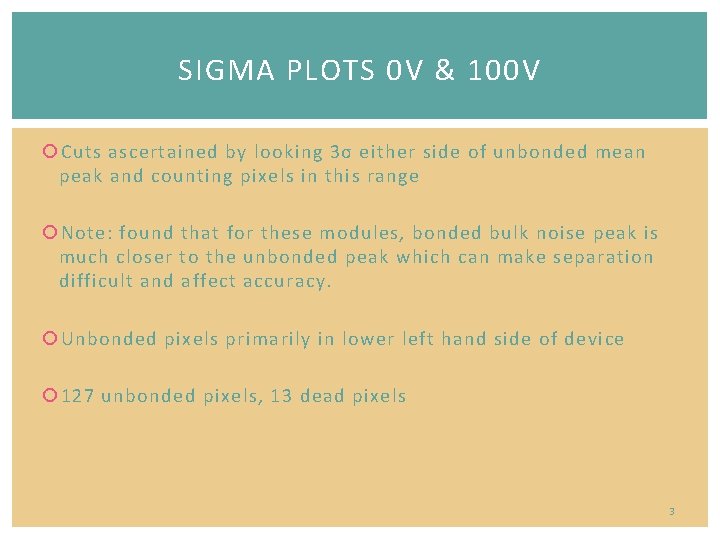 SIGMA PLOTS 0V & 100V

Cuts ascertained by looking 3σ either side of unbonded mean peak and counting pixels in this range

Note: found that for these modules, bonded bulk noise peak is much closer to the unbonded peak which can make separation difficult and affect accuracy.

Unbonded pixels primarily in lower left hand side of device

127 unbonded pixels, 13 dead pixels

3